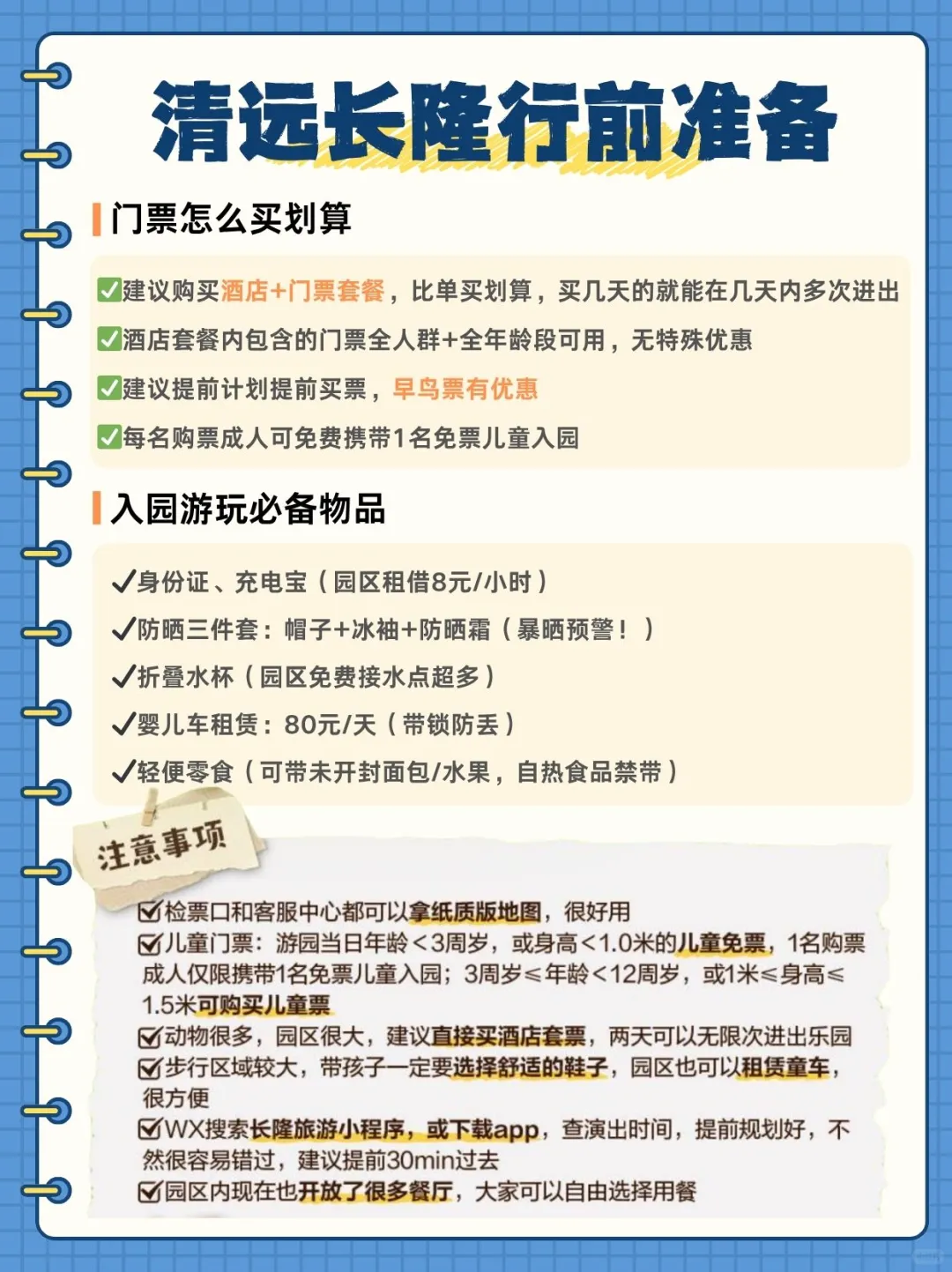 清远长隆行前准备

门票怎么买划算

✅建议购买酒店+门票套餐，比单买划算，买几天的就能在几天内多次进出
✅酒店套餐内包含的门票全人群+全年龄段可用，无特殊优惠
✅建议提前计划提前买票，早鸟票有优惠
✅每名购票成人可免费携带1名免票儿童入园

入园游玩必备物品

✓身份证、充电宝（园区租借8元/小时）
✓防晒三件套：帽子+冰袖+防晒霜（暴晒预警！）
✓折叠水杯（园区免费接水点超多）
✓婴儿车租赁：80元/天（带锁防丢）
✓轻便零食（可带未开封面包/水果，自热食品禁带）

注意事项

☑检票口和客服中心都可以拿纸质版地图，很好用
☑儿童门票：游园当日年龄＜3周岁，或身高＜1.0米的儿童免票，1名购票成人仅限携带1名免票儿童入园；3周岁≤年龄＜12周岁，或1米≤身高≤1.5米可购买儿童票
☑动物很多，园区很大，建议直接买酒店套票，两天可以无限次进出乐园
☑步行区域较大，带孩子一定要选择舒适的鞋子，园区也可以租赁童车，很方便
☑WX搜索长隆旅游小程序，或下载app，查演出时间，提前规划好，不然很容易错过，建议提前30min过去
☑园区内现在也开放了很多餐厅，大家可以自由选择用餐